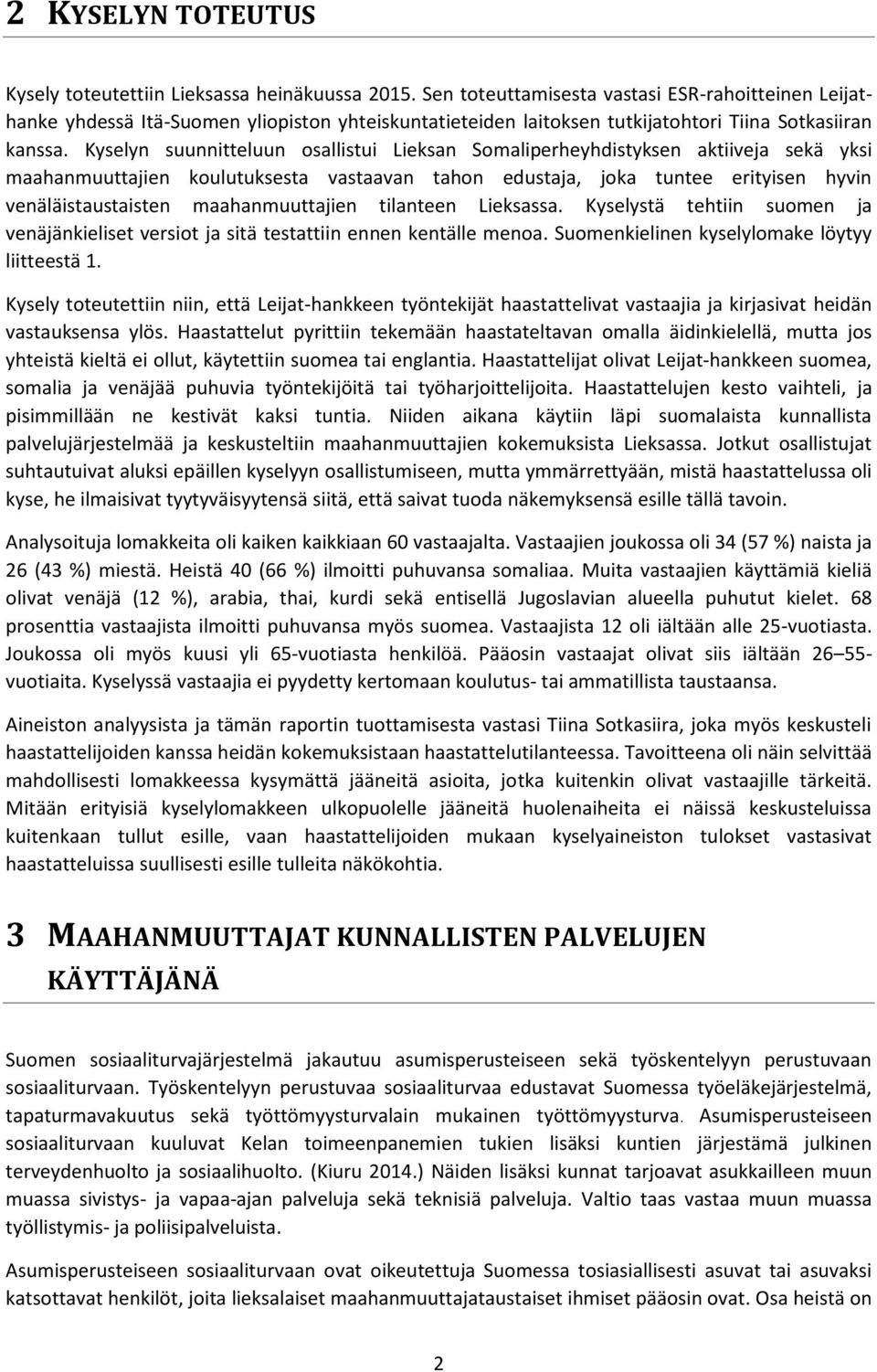 2 KYSELYN TOTEUTUS

Kysely toteutettiin Lieksassa heinäkuussa 2015. Sen toteuttamisesta vastasi ESR-rahoitteinen Leijat-hanke yhdessä Itä-Suomen yliopiston yhteiskuntatieteiden laitoksen tutkijatohtori Tiina Sotkasiiran kanssa. Kyselyn suunnitteluun osallistui Lieksan Somaliperheyhdistyksen aktiiveja sekä yksi maahanmuuttajien koulutuksesta vastaavan tahon edustaja, joka tuntee erityisen hyvin venäläistaustaisten maahanmuuttajien tilanteen Lieksassa. Kyselystä tehtiin suomen ja venäjänkieliset versiot ja sitä testattiin ennen kentälle menoa. Suomenkielinen kyselylomake löytyy liitteestä 1.

Kysely toteutettiin niin, että Leijat-hankkeen työntekijät haastattelivat vastaajia ja kirjasivat heidän vastauksensa ylös. Haastattelut pyrittiin tekemään haastateltavan omalla äidinkielellä, mutta jos yhteistä kieltä ei ollut, käytettiin suomea tai englantia. Haastattelijat olivat Leijat-hankkeen suomea, somalia ja venäjää puhuvia työntekijöitä tai työharjoittelijoita. Haastattelujen kesto vaihteli, ja pisimmillään ne kestivät kaksi tuntia. Niiden aikana käytiin läpi suomalaista kunnallista palvelujärjestelmää ja keskusteltiin maahanmuuttajien kokemuksista Lieksassa. Jotkut osallistujat suhtautuivat aluksi epäillen kyselyyn osallistumiseen, mutta ymmärrettyään, mistä haastattelussa oli kyse, he ilmaisivat tyytyväisyytensä siitä, että saivat tuoda näkemyksensä esille tällä tavoin.

Analysoituja lomakkeita oli kaiken kaikkiaan 60 vastaajalta. Vastaajien joukossa oli 34 (57 %) naista ja 26 (43 %) miestä. Heistä 40 (66 %) ilmoitti puhuvansa somaliaa. Muita vastaajien käyttämiä kieliä olivat venäjä (12 %), arabia, thai, kurdi sekä entisellä Jugoslavian alueella puhutut kielet. 68 prosenttia vastaajista ilmoitti puhuvansa myös suomea. Vastaajista 12 oli iältään alle 25-vuotiasta. Joukossa oli myös kuusi yli 65-vuotiasta henkilöä. Pääosin vastaajat olivat siis iältään 26–55-vuotiaita. Kyselyssä vastaajia ei pyydetty kertomaan koulutus- tai ammatillista taustaansa.

Aineiston analyysista ja tämän raportin tuottamisesta vastasi Tiina Sotkasiira, joka myös keskusteli haastattelijoiden kanssa heidän kokemuksistaan haastattelutilanteessa. Tavoitteena oli näin selvittää mahdollisesti lomakkeessa kysymättä jääneitä asioita, jotka kuitenkin olivat vastaajille tärkeitä. Mitään erityisiä kyselylomakkeen ulkopuolelle jääneitä huolenaiheita ei näissä keskusteluissa kuitenkaan tullut esille, vaan haastattelijoiden mukaan kyselyaineiston tulokset vastasivat haastatteluissa suullisesti esille tulleita näkökohtia.

3 MAAHANMUUTTAJAT KUNNALLISTEN PALVELUJEN KÄYTTÄJÄNÄ

Suomen sosiaaliturvajärjestelmä jakautuu asumisperusteiseen sekä työskentelyyn perustuvaan sosiaaliturvaan. Työskentelyyn perustuvaa sosiaaliturvaa edustavat Suomessa työeläkejärjestelmä, tapaturmavakuutus sekä työttömyysturvalain mukainen työttömyysturva. Asumisperusteiseen sosiaaliturvaan kuuluvat Kelan toimeenpanemien tukien lisäksi kuntien järjestämä julkinen terveydenhuolto ja sosiaalihuolto. (Kiuru 2014.) Näiden lisäksi kunnat tarjoavat asukkailleen muun muassa sivistys- ja vapaa-ajan palveluja sekä teknisiä palveluja. Valtio taas vastaa muun muassa työllistymis- ja poliisipalveluista.

Asumisperusteiseen sosiaaliturvaan ovat oikeutettuja Suomessa tosiasiallisesti asuvat tai asuvaksi katsottavat henkilöt, joita lieksalaiset maahanmuuttajataustaiset ihmiset pääosin ovat. Osa heistä on

2